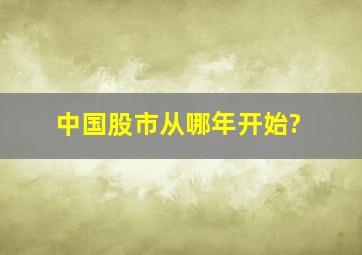 中国股市从哪年开始?